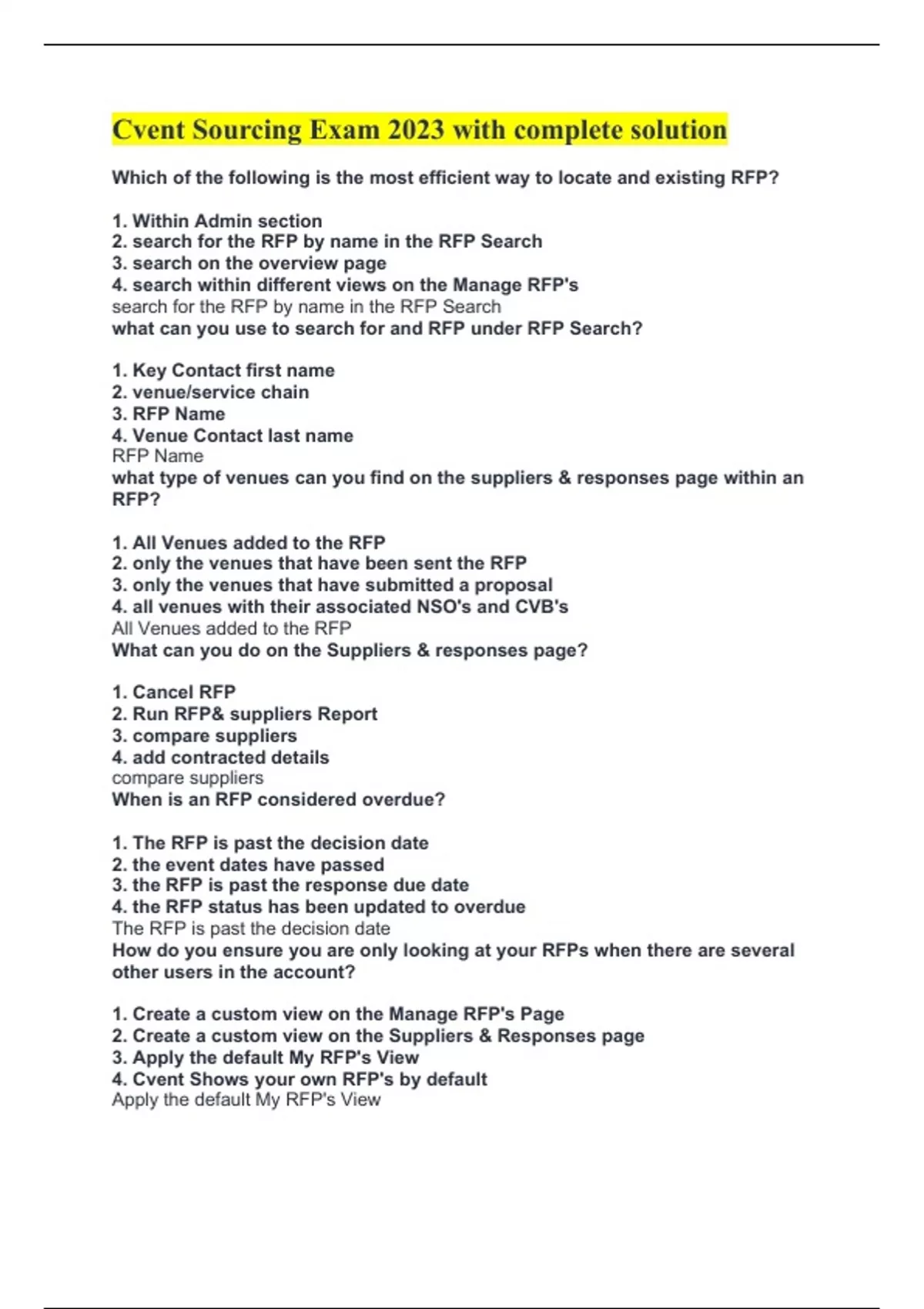 Cvent Sourcing Exam 2023 with complete solution

Which of the following is the most efficient way to locate and existing RFP?

1. Within Admin section
2. search for the RFP by name in the RFP Search
3. search on the overview page
4. search within different views on the Manage RFP's
search for the RFP by name in the RFP Search
what can you use to search for and RFP under RFP Search?

1. Key Contact first name
2. venue/service chain
3. RFP Name
4. Venue Contact last name
RFP Name
what type of venues can you find on the suppliers & responses page within an RFP?

1. All Venues added to the RFP
2. only the venues that have been sent the RFP
3. only the venues that have submitted a proposal
4. all venues with their associated NSO's and CVB's
All Venues added to the RFP
What can you do on the Suppliers & responses page?

1. Cancel RFP
2. Run RFP& suppliers Report
3. compare suppliers
4. add contracted details
compare suppliers
When is an RFP considered overdue?

1. The RFP is past the decision date
2. the event dates have passed
3. the RFP is past the response due date
4. the RFP status has been updated to overdue
The RFP is past the decision date
How do you ensure you are only looking at your RFPs when there are several other users in the account?

1. Create a custom view on the Manage RFP's Page
2. Create a custom view on the Suppliers & Responses page
3. Apply the default My RFP's View
4. Cvent Shows your own RFP's by default
Apply the default My RFP's View